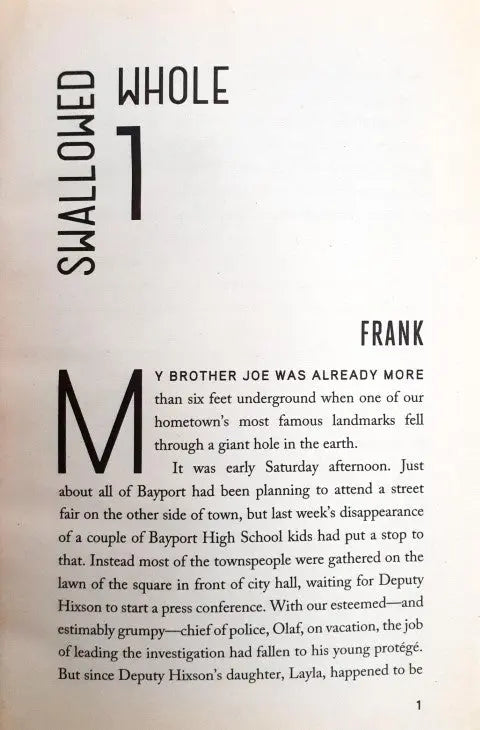 SWALLOWED WHOLE

1

FRANK

MY BROTHER JOE WAS ALREADY MORE than six feet underground when one of our hometown's most famous landmarks fell through a giant hole in the earth.

It was early Saturday afternoon. Just about all of Bayport had been planning to attend a street fair on the other side of town, but last week's disappearance of a couple of Bayport High School kids had put a stop to that. Instead most of the townspeople were gathered on the lawn of the square in front of city hall, waiting for Deputy Hixson to start a press conference. With our esteemed—and estimably grumpy—chief of police, Olaf, on vacation, the job of leading the investigation had fallen to his young protégé. But since Deputy Hixson's daughter, Layla, happened to be

1